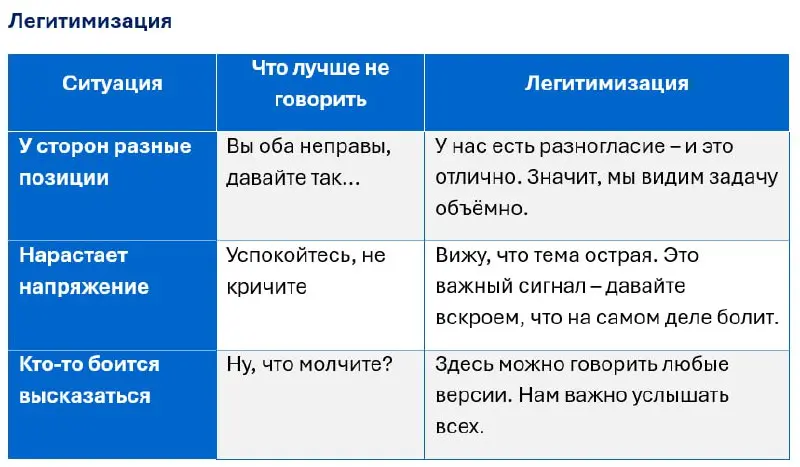 Легитимизация

| Ситуация | Что лучше не говорить | Легитимизация |
|---|---|---|
| У сторон разные позиции | Вы оба неправы, давайте так… | У нас есть разногласие – и это отлично. Значит, мы видим задачу объёмно. |
| Нарастает напряжение | Успокойтесь, не кричите | Вижу, что тема острая. Это важный сигнал – давайте вскроем, что на самом деле болит. |
| Кто-то боится высказаться | Ну, что молчите? | Здесь можно говорить любые версии. Нам важно услышать всех. |